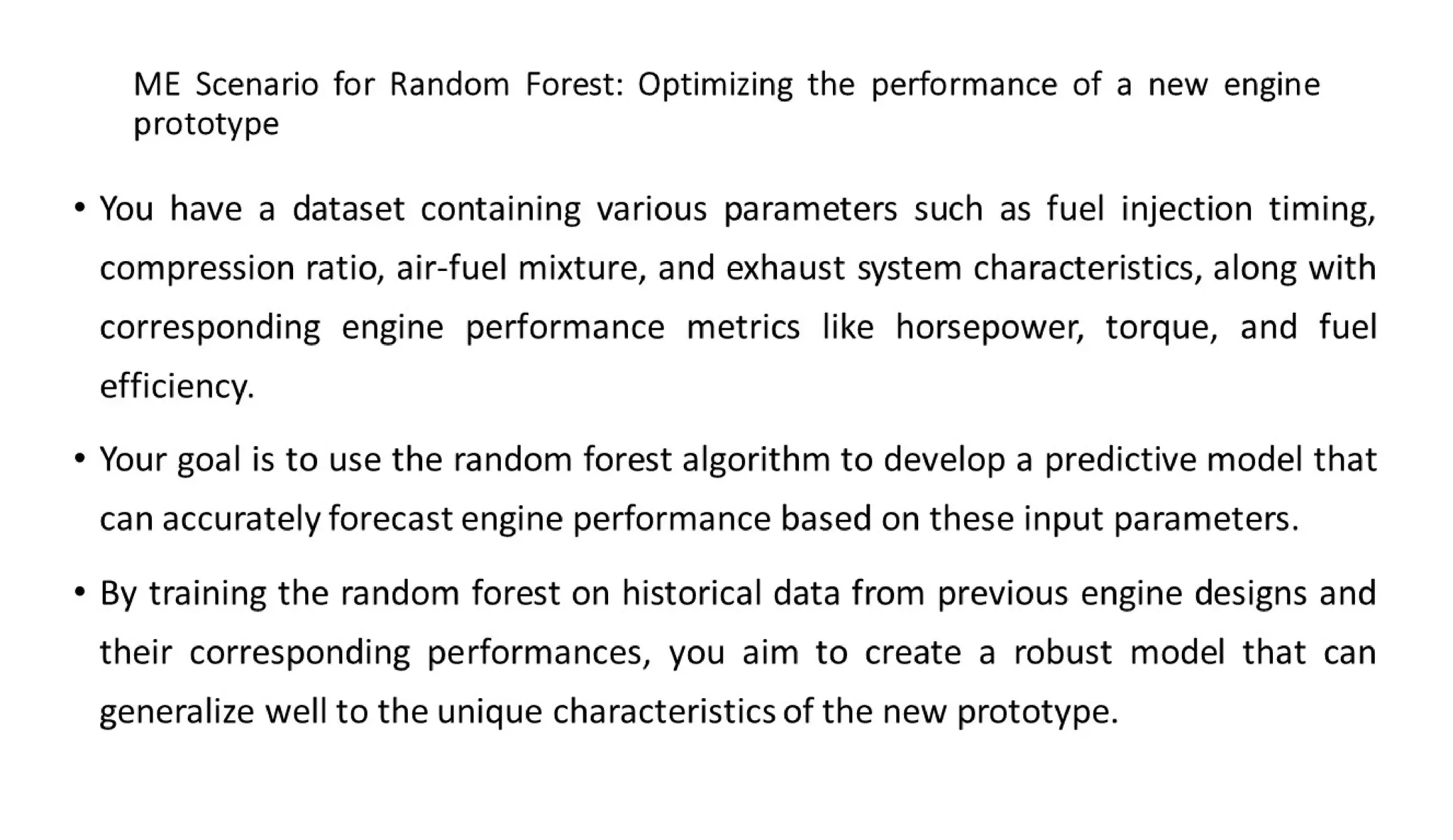 ME Scenario for Random Forest: Optimizing the performance of a new engine prototype

• You have a dataset containing various parameters such as fuel injection timing, compression ratio, air-fuel mixture, and exhaust system characteristics, along with corresponding engine performance metrics like horsepower, torque, and fuel efficiency.

• Your goal is to use the random forest algorithm to develop a predictive model that can accurately forecast engine performance based on these input parameters.

• By training the random forest on historical data from previous engine designs and their corresponding performances, you aim to create a robust model that can generalize well to the unique characteristics of the new prototype.